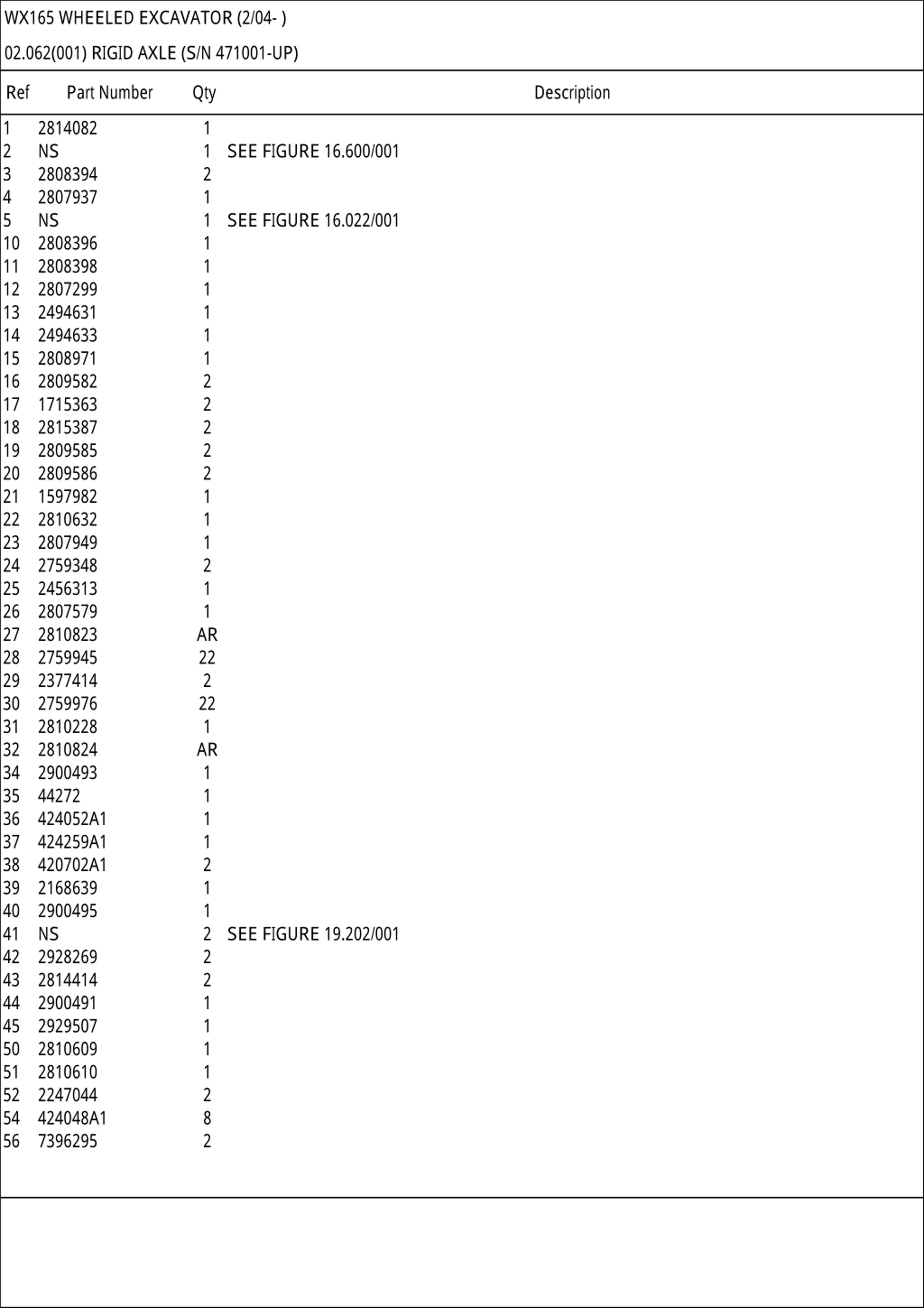 WX165 WHEELED EXCAVATOR (2/04- )

02.062(001) RIGID AXLE (S/N 471001-UP)

| Ref | Part Number | Qty | Description |
|---|---|---|---|
| 1 | 2814082 | 1 | |
| 2 | NS | 1 | SEE FIGURE 16.600/001 |
| 3 | 2808394 | 2 | |
| 4 | 2807937 | 1 | |
| 5 | NS | 1 | SEE FIGURE 16.022/001 |
| 10 | 2808396 | 1 | |
| 11 | 2808398 | 1 | |
| 12 | 2807299 | 1 | |
| 13 | 2494631 | 1 | |
| 14 | 2494633 | 1 | |
| 15 | 2808971 | 1 | |
| 16 | 2809582 | 2 | |
| 17 | 1715363 | 2 | |
| 18 | 2815387 | 2 | |
| 19 | 2809585 | 2 | |
| 20 | 2809586 | 2 | |
| 21 | 1597982 | 1 | |
| 22 | 2810632 | 1 | |
| 23 | 2807949 | 1 | |
| 24 | 2759348 | 2 | |
| 25 | 2456313 | 1 | |
| 26 | 2807579 | 1 | |
| 27 | 2810823 | AR | |
| 28 | 2759945 | 22 | |
| 29 | 2377414 | 2 | |
| 30 | 2759976 | 22 | |
| 31 | 2810228 | 1 | |
| 32 | 2810824 | AR | |
| 34 | 2900493 | 1 | |
| 35 | 44272 | 1 | |
| 36 | 424052A1 | 1 | |
| 37 | 424259A1 | 1 | |
| 38 | 420702A1 | 2 | |
| 39 | 2168639 | 1 | |
| 40 | 2900495 | 1 | |
| 41 | NS | 2 | SEE FIGURE 19.202/001 |
| 42 | 2928269 | 2 | |
| 43 | 2814414 | 2 | |
| 44 | 2900491 | 1 | |
| 45 | 2929507 | 1 | |
| 50 | 2810609 | 1 | |
| 51 | 2810610 | 1 | |
| 52 | 2247044 | 2 | |
| 54 | 424048A1 | 8 | |
| 56 | 7396295 | 2 | |